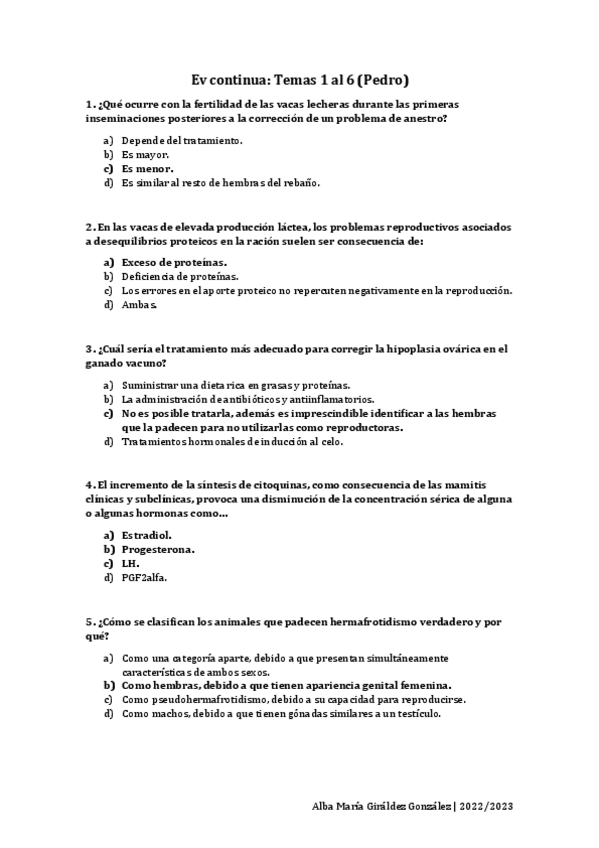 Ev continua: Temas 1 al 6 (Pedro)

1. ¿Qué ocurre con la fertilidad de las vacas lecheras durante las primeras inseminaciones posteriores a la corrección de un problema de anestro?

a) Depende del tratamiento.
b) Es mayor.
c) Es menor.
d) Es similar al resto de hembras del rebaño.

2. En las vacas de elevada producción láctea, los problemas reproductivos asociados a desequilibrios proteicos en la ración suelen ser consecuencia de:

a) Exceso de proteínas.
b) Deficiencia de proteínas.
c) Los errores en el aporte proteico no repercuten negativamente en la reproducción.
d) Ambas.

3. ¿Cuál sería el tratamiento más adecuado para corregir la hipoplasia ovárica en el ganado vacuno?

a) Suministrar una dieta rica en grasas y proteínas.
b) La administración de antibióticos y antiinflamatorios.
c) No es posible tratarla, además es imprescindible identificar a las hembras que la padecen para no utilizarlas como reproductoras.
d) Tratamientos hormonales de inducción al celo.

4. El incremento de la síntesis de citoquinas, como consecuencia de las mamitis clínicas y subclínicas, provoca una disminución de la concentración sérica de alguna o algunas hormonas como…

a) Estradiol.
b) Progesterona.
c) LH.
d) PGF2alfa.

5. ¿Cómo se clasifican los animales que padecen hermafrotidismo verdadero y por qué?

a) Como una categoría aparte, debido a que presentan simultáneamente características de ambos sexos.
b) Como hembras, debido a que tienen apariencia genital femenina.
c) Como pseudohermafrotidismo, debido a su capacidad para reproducirse.
d) Como machos, debido a que tienen gónadas similares a un testículo.

Alba María Giráldez González | 2022/2023